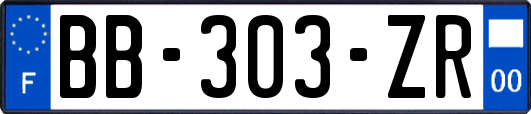 F
BB-303-ZR
00